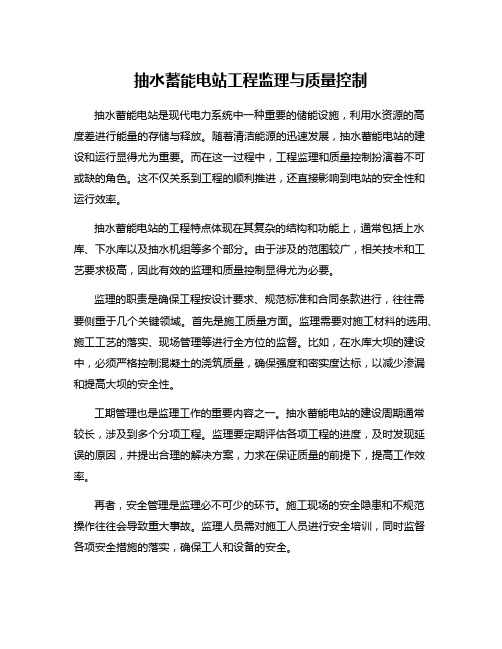 抽水蓄能电站工程监理与质量控制

抽水蓄能电站是现代电力系统中一种重要的储能设施，利用水资源的高度差进行能量的存储与释放。随着清洁能源的迅速发展，抽水蓄能电站的建设和运行显得尤为重要。而在这一过程中，工程监理和质量控制扮演着不可或缺的角色。这不仅关系到工程的顺利推进，还直接影响到电站的安全性和运行效率。

抽水蓄能电站的工程特点体现在其复杂的结构和功能上，通常包括上水库、下水库以及抽水机组等多个部分。由于涉及的范围较广，相关技术和工艺要求极高，因此有效的监理和质量控制显得尤为必要。

监理的职责是确保工程按设计要求、规范标准和合同条款进行，往往需要侧重于几个关键领域。首先是施工质量方面。监理需要对施工材料的选用、施工工艺的落实、现场管理等进行全方位的监督。比如，在水库大坝的建设中，必须严格控制混凝土的浇筑质量，确保强度和密实度达标，以减少渗漏和提高大坝的安全性。

工期管理也是监理工作的重要内容之一。抽水蓄能电站的建设周期通常较长，涉及到多个分项工程。监理要定期评估各项工程的进度，及时发现延误的原因，并提出合理的解决方案，力求在保证质量的前提下，提高工作效率。

再者，安全管理是监理必不可少的环节。施工现场的安全隐患和不规范操作往往会导致重大事故。监理人员需对施工人员进行安全培训，同时监督各项安全措施的落实，确保工人和设备的安全。